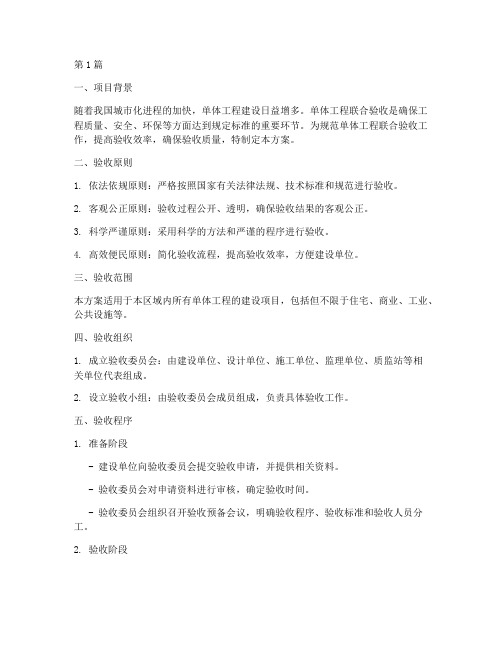 第 1 篇

一、项目背景

随着我国城市化进程的加快，单体工程建设日益增多。单体工程联合验收是确保工程质量、安全、环保等方面达到规定标准的重要环节。为规范单体工程联合验收工作，提高验收效率，确保验收质量，特制定本方案。

二、验收原则

1. 依法依规原则：严格按照国家有关法律法规、技术标准和规范进行验收。

2. 客观公正原则：验收过程公开、透明，确保验收结果的客观公正。

3. 科学严谨原则：采用科学的方法和严谨的程序进行验收。

4. 高效便民原则：简化验收流程，提高验收效率，方便建设单位。

三、验收范围

本方案适用于本区域内所有单体工程的建设项目，包括但不限于住宅、商业、工业、公共设施等。

四、验收组织

1. 成立验收委员会：由建设单位、设计单位、施工单位、监理单位、质监站等相关单位代表组成。

2. 设立验收小组：由验收委员会成员组成，负责具体验收工作。

五、验收程序

1. 准备阶段

- 建设单位向验收委员会提交验收申请，并提供相关资料。

- 验收委员会对申请资料进行审核，确定验收时间。

- 验收委员会组织召开验收预备会议，明确验收程序、验收标准和验收人员分工。

2. 验收阶段